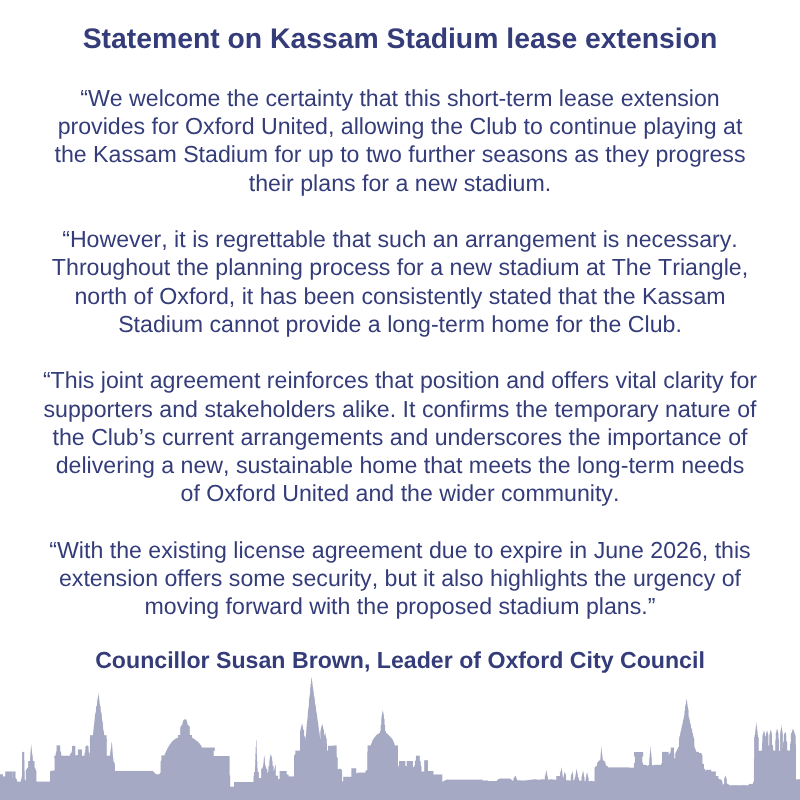 Statement on Kassam Stadium lease extension

“We welcome the certainty that this short-term lease extension provides for Oxford United, allowing the Club to continue playing at the Kassam Stadium for up to two further seasons as they progress their plans for a new stadium.

“However, it is regrettable that such an arrangement is necessary. Throughout the planning process for a new stadium at The Triangle, north of Oxford, it has been consistently stated that the Kassam Stadium cannot provide a long-term home for the Club.

“This joint agreement reinforces that position and offers vital clarity for supporters and stakeholders alike. It confirms the temporary nature of the Club’s current arrangements and underscores the importance of delivering a new, sustainable home that meets the long-term needs of Oxford United and the wider community.

“With the existing license agreement due to expire in June 2026, this extension offers some security, but it also highlights the urgency of moving forward with the proposed stadium plans.”

Councillor Susan Brown, Leader of Oxford City Council